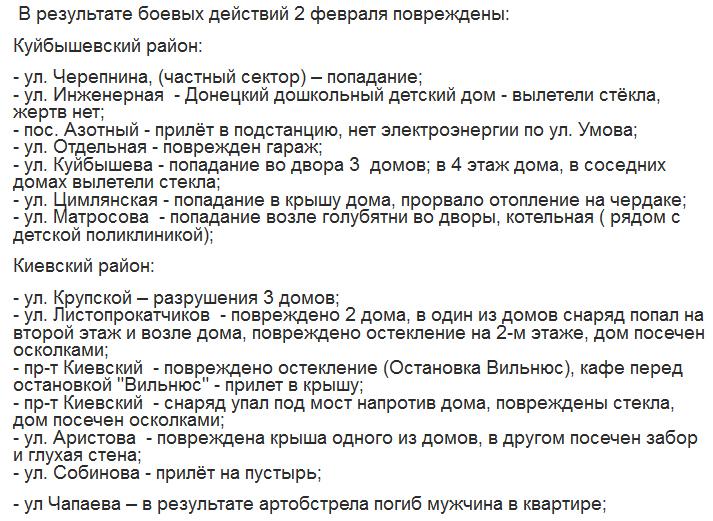 В результате боевых действий 2 февраля повреждены:

Куйбышевский район:

- ул. Черепнина, (частный сектор) – попадание;
- ул. Инженерная - Донецкий дошкольный детский дом - вылетели стёкла, жертв нет;
- пос. Азотный - прилёт в подстанцию, нет электроэнергии по ул. Умова;
- ул. Отдельная - поврежден гараж;
- ул. Куйбышева - попадание во двора 3 домов; в 4 этаж дома, в соседних домах вылетели стекла;
- ул. Цимлянская - попадание в крышу дома, прорвало отопление на чердаке;
- ул. Матросова - попадание возле голубятни во дворы, котельная ( рядом с детской поликлиникой);

Киевский район:

- ул. Крупской – разрушения 3 домов;
- ул. Листопрокатчиков - повреждено 2 дома, в один из домов снаряд попал на второй этаж и возле дома, повреждено остекление на 2-м этаже, дом посечен осколками;
- пр-т Киевский - повреждено остекление (Остановка Вильнюс), кафе перед остановкой "Вильнюс" - прилет в крышу;
- пр-т Киевский - снаряд упал под мост напротив дома, повреждены стекла, дом посечен осколками;
- ул. Аристова - повреждена крыша одного из домов, в другом посечен забор и глухая стена;
- ул. Собинова - прилёт на пустырь;

- ул Чапаева – в результате артобстрела погиб мужчина в квартире;